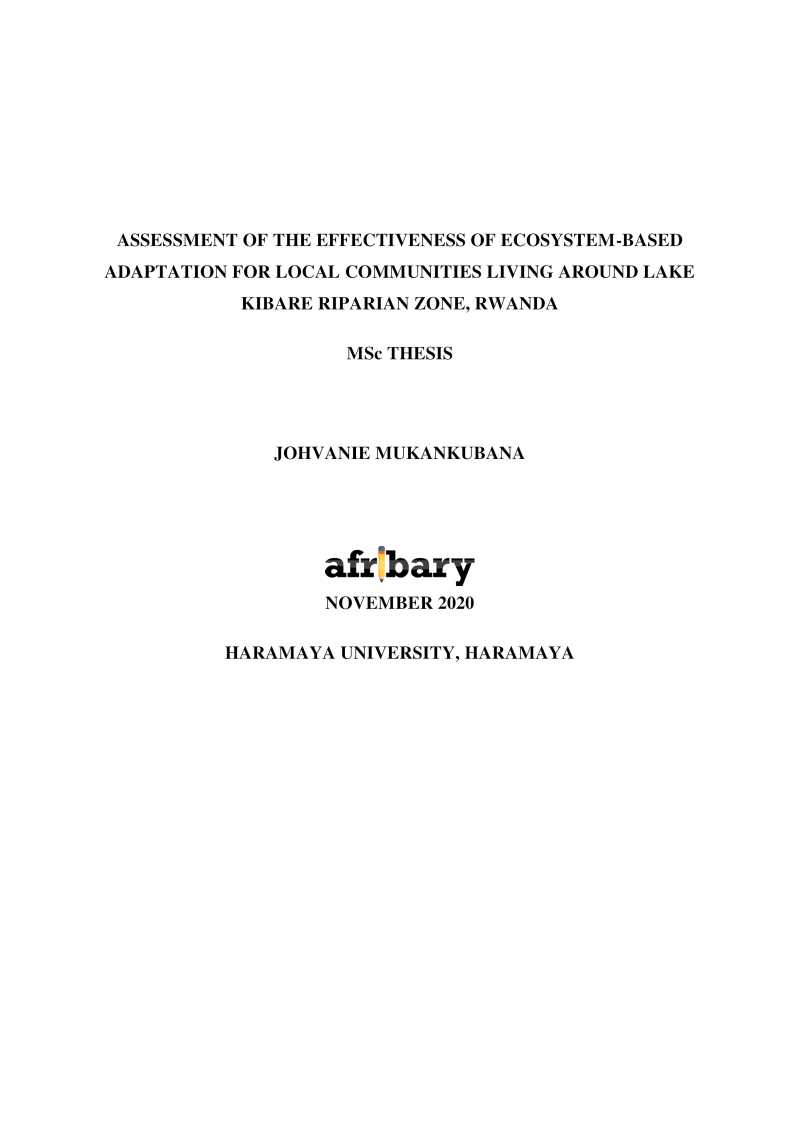 ASSESSMENT OF THE EFFECTIVENESS OF ECOSYSTEM-BASED ADAPTATION FOR LOCAL COMMUNITIES LIVING AROUND LAKE KIBARE RIPARIAN ZONE, RWANDA

MSc THESIS

JOHVANIE MUKANKUBANA

afribary

NOVEMBER 2020

HARAMAYA UNIVERSITY, HARAMAYA